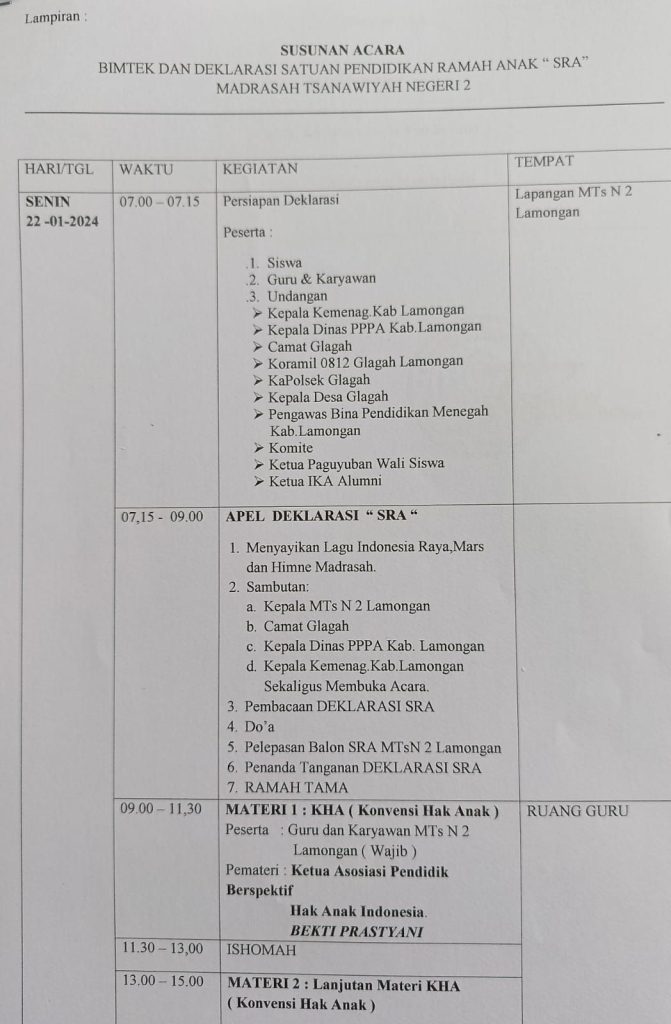 Lampiran :

SUSUNAN ACARA
BIMTEK DAN DEKLARASI SATUAN PENDIDIKAN RAMAH ANAK " SRA"
MADRASAH TSANAWIYAH NEGERI 2

| HARI/TGL | WAKTU | KEGIATAN | TEMPAT |
|---|---|---|---|
| SENIN 22 -01-2024 | 07.00 – 07.15 | Persiapan Deklarasi Peserta : .1. Siswa .2. Guru & Karyawan .3. Undangan ➢ Kepala Kemenag.Kab Lamongan ➢ Kepala Dinas PPPA Kab.Lamongan ➢ Camat Glagah ➢ Koramil 0812 Glagah Lamongan ➢ KaPolsek Glagah ➢ Kepala Desa Glagah ➢ Pengawas Bina Pendidikan Menegah Kab.Lamongan ➢ Komite ➢ Ketua Paguyuban Wali Siswa ➢ Ketua IKA Alumni | Lapangan MTs N 2 Lamongan |
| | 07,15 - 09.00 | APEL DEKLARASI " SRA " 1. Menyayikan Lagu Indonesia Raya,Mars dan Himne Madrasah. 2. Sambutan: a. Kepala MTs N 2 Lamongan b. Camat Glagah c. Kepala Dinas PPPA Kab. Lamongan d. Kepala Kemenag.Kab.Lamongan Sekaligus Membuka Acara. 3. Pembacaan DEKLARASI SRA 4. Do'a 5. Pelepasan Balon SRA MTsN 2 Lamongan 6. Penanda Tanganan DEKLARASI SRA 7. RAMAH TAMA | |
| | 09.00 – 11,30 | MATERI 1 : KHA ( Konvensi Hak Anak ) Peserta : Guru dan Karyawan MTs N 2 Lamongan ( Wajib ) Pemateri : Ketua Asosiasi Pendidik Berspektif Hak Anak Indonesia. BEKTI PRASTYANI | RUANG GURU |
| | 11.30 – 13,00 | ISHOMAH | |
| | 13.00 – 15.00 | MATERI 2 : Lanjutan Materi KHA ( Konvensi Hak Anak ) | |